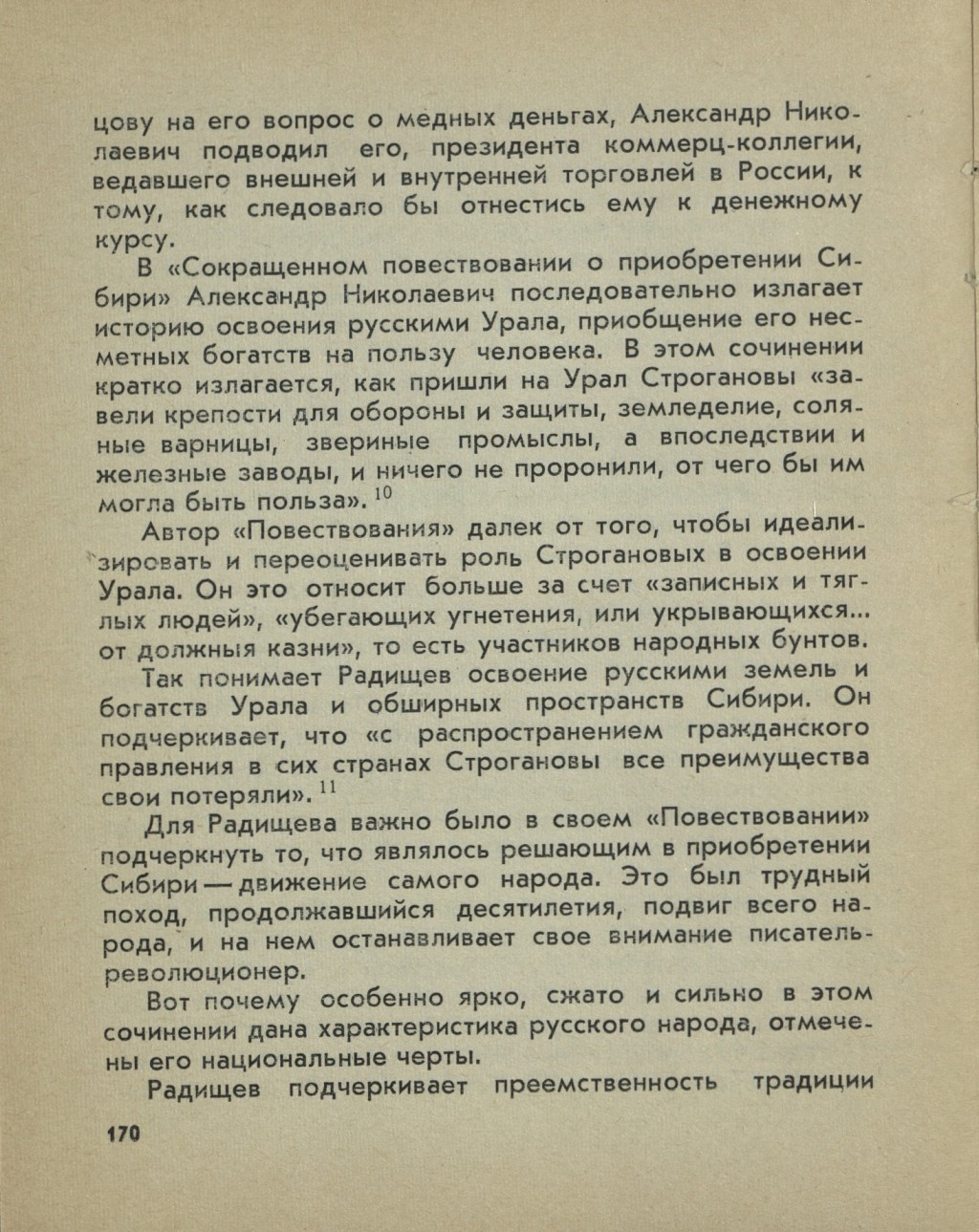 цову на его вопрос о медных деньгах, Александр Николаевич подводил его, президента коммерц-коллегии, ведавшего внешней и внутренней торговлей в России, к тому, как следовало бы отнестись ему к денежному курсу.

В «Сокращенном повествовании о приобретении Сибири» Александр Николаевич последовательно излагает историю освоения русскими Урала, приобщение его несметных богатств на пользу человека. В этом сочинении кратко излагается, как пришли на Урал Строгановы «завели крепости для обороны и защиты, земледелие, соляные варницы, звериные промыслы, а впоследствии и железные заводы, и ничего не проронили, от чего бы им могла быть польза». $^{10}$

Автор «Повествования» далек от того, чтобы идеализировать и переоценивать роль Строгановых в освоении Урала. Он это относит больше за счет «записных и тяглых людей», «убегающих угнетения, или укрывающихся... от должныя казни», то есть участников народных бунтов.

Так понимает Радищев освоение русскими земель и богатств Урала и обширных пространств Сибири. Он подчеркивает, что «с распространением гражданского правления в сих странах Строгановы все преимущества свои потеряли». $^{11}$

Для Радищева важно было в своем «Повествовании» подчеркнуть то, что являлось решающим в приобретении Сибири — движение самого народа. Это был трудный поход, продолжавшийся десятилетия, подвиг всего народа, и на нем останавливает свое внимание писатель-революционер.

Вот почему особенно ярко, сжато и сильно в этом сочинении дана характеристика русского народа, отмечены его национальные черты.

Радищев подчеркивает преемственность традиции

170